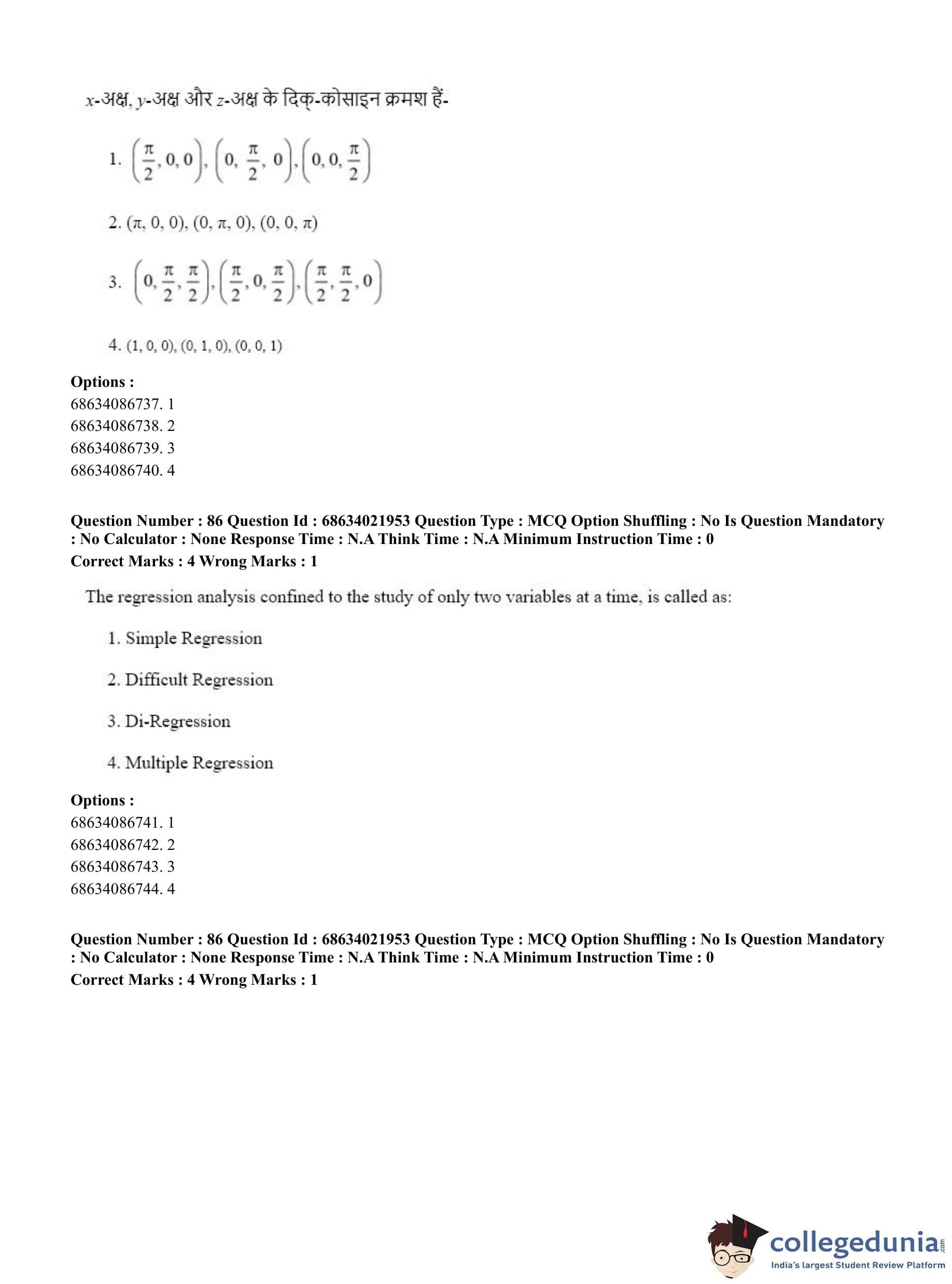 $x$-अक्ष, $y$-अक्ष और $z$-अक्ष के दिक्-कोसाइन क्रमश हैं-

1. $\left(\frac{\pi}{2}, 0, 0\right), \left(0, \frac{\pi}{2}, 0\right), \left(0, 0, \frac{\pi}{2}\right)$

2. $(\pi, 0, 0), (0, \pi, 0), (0, 0, \pi)$

3. $\left(0, \frac{\pi}{2}, \frac{\pi}{2}\right), \left(\frac{\pi}{2}, 0, \frac{\pi}{2}\right), \left(\frac{\pi}{2}, \frac{\pi}{2}, 0\right)$

4. $(1, 0, 0), (0, 1, 0), (0, 0, 1)$

Options :
68634086737. 1
68634086738. 2
68634086739. 3
68634086740. 4

Question Number : 86 Question Id : 68634021953 Question Type : MCQ Option Shuffling : No Is Question Mandatory : No Calculator : None Response Time : N.A Think Time : N.A Minimum Instruction Time : 0
Correct Marks : 4 Wrong Marks : 1

The regression analysis confined to the study of only two variables at a time, is called as:

1. Simple Regression

2. Difficult Regression

3. Di-Regression

4. Multiple Regression

Options :
68634086741. 1
68634086742. 2
68634086743. 3
68634086744. 4

Question Number : 86 Question Id : 68634021953 Question Type : MCQ Option Shuffling : No Is Question Mandatory : No Calculator : None Response Time : N.A Think Time : N.A Minimum Instruction Time : 0
Correct Marks : 4 Wrong Marks : 1

collegedunia.com
India's largest Student Review Platform